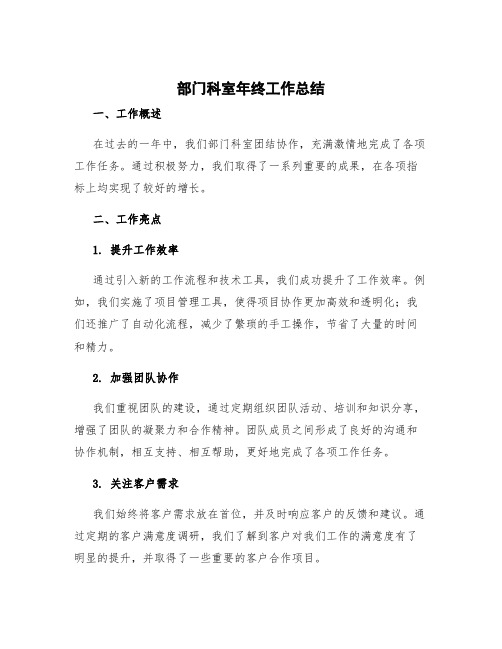 部门科室年终工作总结

一、工作概述

在过去的一年中，我们部门科室团结协作，充满激情地完成了各项工作任务。通过积极努力，我们取得了一系列重要的成果，在各项指标上均实现了较好的增长。

二、工作亮点

1. 提升工作效率

通过引入新的工作流程和技术工具，我们成功提升了工作效率。例如，我们实施了项目管理工具，使得项目协作更加高效和透明化；我们还推广了自动化流程，减少了繁琐的手工操作，节省了大量的时间和精力。

2. 加强团队协作

我们重视团队的建设，通过定期组织团队活动、培训和知识分享，增强了团队的凝聚力和合作精神。团队成员之间形成了良好的沟通和协作机制，相互支持、相互帮助，更好地完成了各项工作任务。

3. 关注客户需求

我们始终将客户需求放在首位，并及时响应客户的反馈和建议。通过定期的客户满意度调研，我们了解到客户对我们工作的满意度有了明显的提升，并取得了一些重要的客户合作项目。